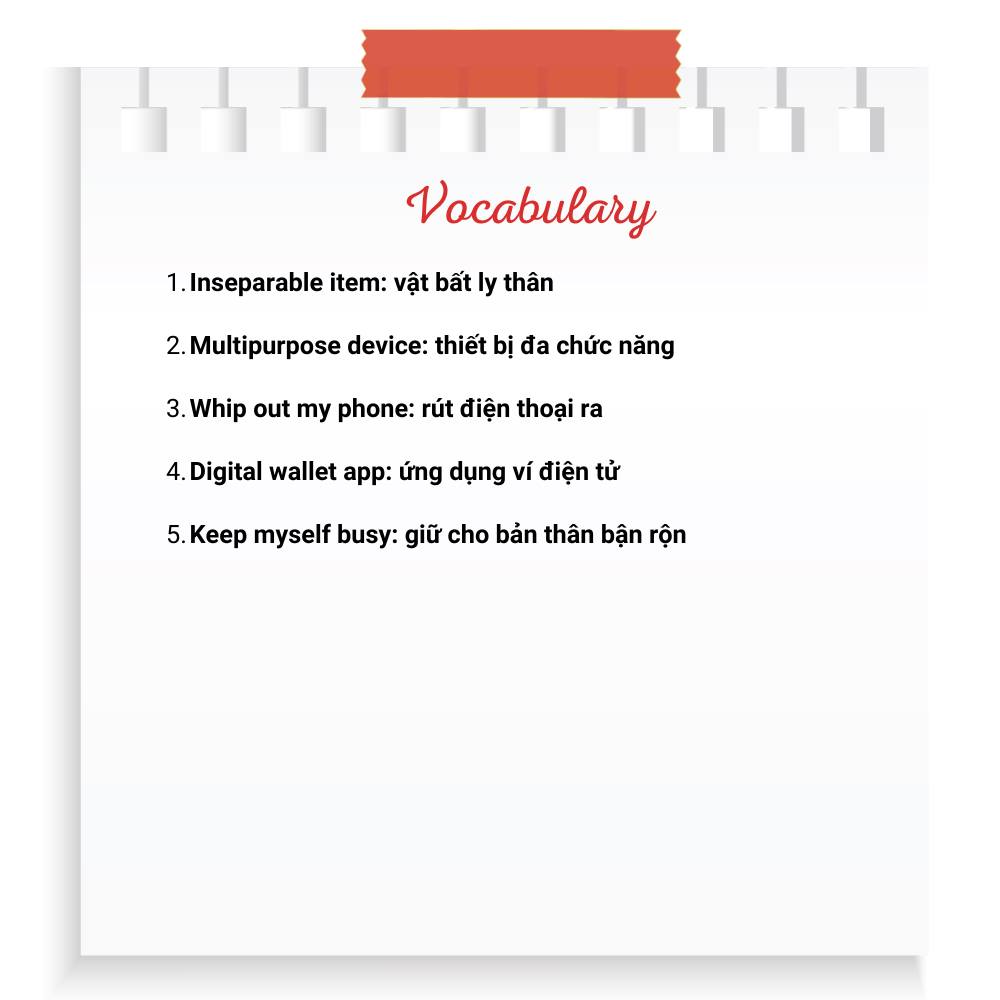 Vocabulary

1. Inseparable item: vật bất ly thân

2. Multipurpose device: thiết bị đa chức năng

3. Whip out my phone: rút điện thoại ra

4. Digital wallet app: ứng dụng ví điện tử

5. Keep myself busy: giữ cho bản thân bận rộn